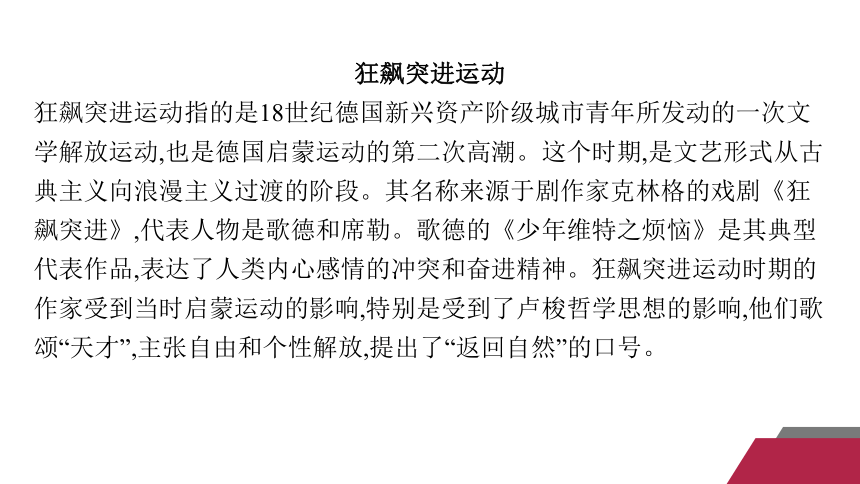 狂飙突进运动

狂飙突进运动指的是18世纪德国新兴资产阶级城市青年所发动的一次文学解放运动,也是德国启蒙运动的第二次高潮。这个时期,是文艺形式从古典主义向浪漫主义过渡的阶段。其名称来源于剧作家克林格的戏剧《狂飙突进》,代表人物是歌德和席勒。歌德的《少年维特之烦恼》是其典型代表作品,表达了人类内心感情的冲突和奋进精神。狂飙突进运动时期的作家受到当时启蒙运动的影响,特别是受到了卢梭哲学思想的影响,他们歌颂“天才”,主张自由和个性解放,提出了“返回自然”的口号。